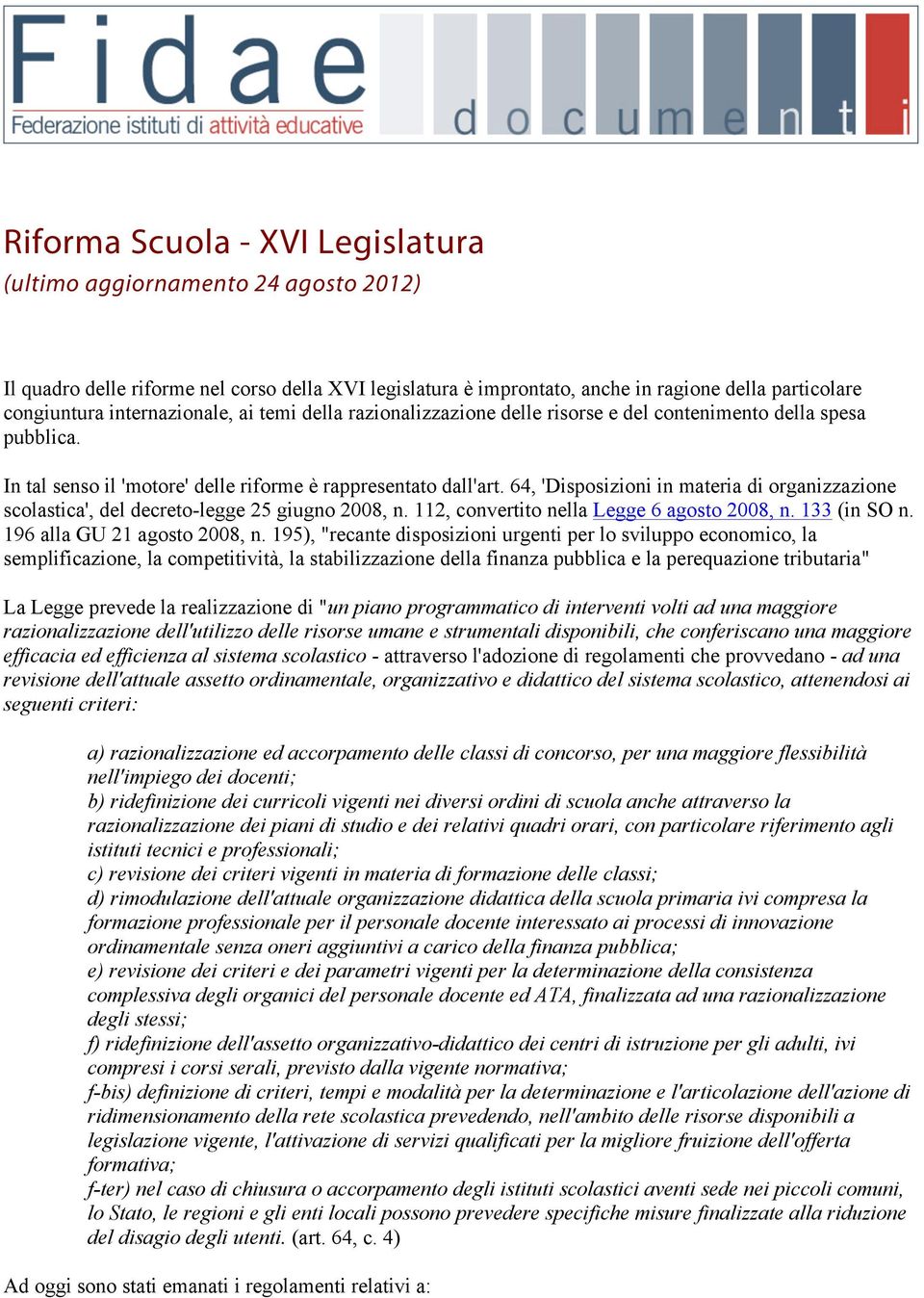 Fidae
Federazione istituti di attività educative
documenti

Riforma Scuola - XVI Legislatura
(ultimo aggiornamento 24 agosto 2012)

Il quadro delle riforme nel corso della XVI legislatura è improntato, anche in ragione della particolare congiuntura internazionale, ai temi della razionalizzazione delle risorse e del contenimento della spesa pubblica.

In tal senso il 'motore' delle riforme è rappresentato dall'art. 64, 'Disposizioni in materia di organizzazione scolastica', del decreto-legge 25 giugno 2008, n. 112, convertito nella Legge 6 agosto 2008, n. 133 (in SO n. 196 alla GU 21 agosto 2008, n. 195), "recante disposizioni urgenti per lo sviluppo economico, la semplificazione, la competitività, la stabilizzazione della finanza pubblica e la perequazione tributaria"

La Legge prevede la realizzazione di "un piano programmatico di interventi volti ad una maggiore razionalizzazione dell'utilizzo delle risorse umane e strumentali disponibili, che conferiscano una maggiore efficacia ed efficienza al sistema scolastico - attraverso l'adozione di regolamenti che provvedano - ad una revisione dell'attuale assetto ordinamentale, organizzativo e didattico del sistema scolastico, attenendosi ai seguenti criteri:

a) razionalizzazione ed accorpamento delle classi di concorso, per una maggiore flessibilità nell'impiego dei docenti;
b) ridefinizione dei curricoli vigenti nei diversi ordini di scuola anche attraverso la razionalizzazione dei piani di studio e dei relativi quadri orari, con particolare riferimento agli istituti tecnici e professionali;
c) revisione dei criteri vigenti in materia di formazione delle classi;
d) rimodulazione dell'attuale organizzazione didattica della scuola primaria ivi compresa la formazione professionale per il personale docente interessato ai processi di innovazione ordinamentale senza oneri aggiuntivi a carico della finanza pubblica;
e) revisione dei criteri e dei parametri vigenti per la determinazione della consistenza complessiva degli organici del personale docente ed ATA, finalizzata ad una razionalizzazione degli stessi;
f) ridefinizione dell'assetto organizzativo-didattico dei centri di istruzione per gli adulti, ivi compresi i corsi serali, previsto dalla vigente normativa;
f-bis) definizione di criteri, tempi e modalità per la determinazione e l'articolazione dell'azione di ridimensionamento della rete scolastica prevedendo, nell'ambito delle risorse disponibili a legislazione vigente, l'attivazione di servizi qualificati per la migliore fruizione dell'offerta formativa;
f-ter) nel caso di chiusura o accorpamento degli istituti scolastici aventi sede nei piccoli comuni, lo Stato, le regioni e gli enti locali possono prevedere specifiche misure finalizzate alla riduzione del disagio degli utenti. (art. 64, c. 4)

Ad oggi sono stati emanati i regolamenti relativi a: